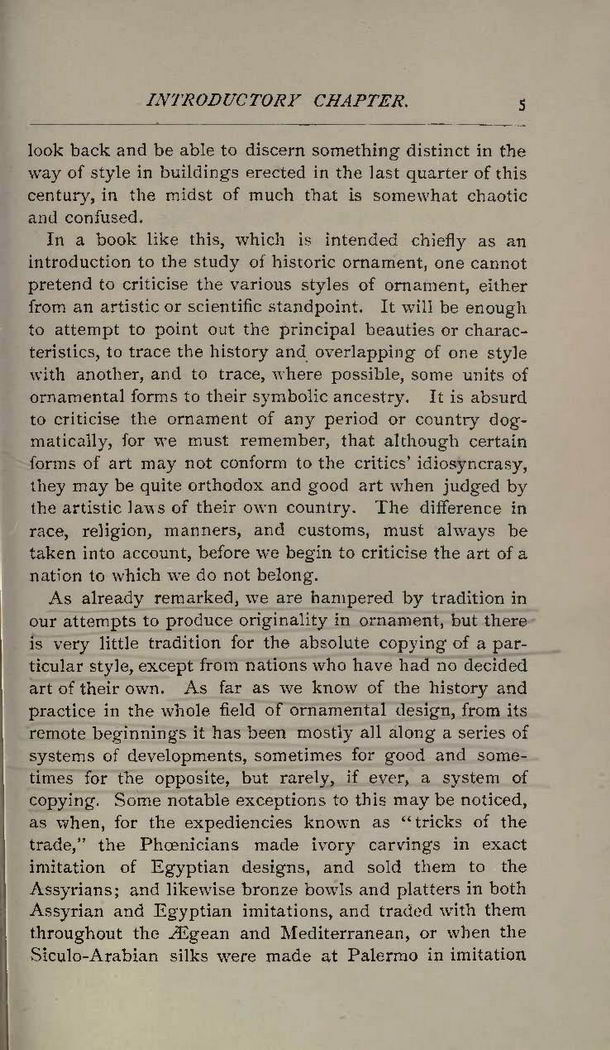 INTRODUCTORY CHAPTER. 5

look back and be able to discern something distinct in the way of style in buildings erected in the last quarter of this century, in the midst of much that is somewhat chaotic and confused.

In a book like this, which is intended chiefly as an introduction to the study of historic ornament, one cannot pretend to criticise the various styles of ornament, either from an artistic or scientific standpoint. It will be enough to attempt to point out the principal beauties or characteristics, to trace the history and overlapping of one style with another, and to trace, where possible, some units of ornamental forms to their symbolic ancestry. It is absurd to criticise the ornament of any period or country dogmatically, for we must remember, that although certain forms of art may not conform to the critics' idiosyncrasy, they may be quite orthodox and good art when judged by the artistic laws of their own country. The difference in race, religion, manners, and customs, must always be taken into account, before we begin to criticise the art of a nation to which we do not belong.

As already remarked, we are hampered by tradition in our attempts to produce originality in ornament, but there is very little tradition for the absolute copying of a particular style, except from nations who have had no decided art of their own. As far as we know of the history and practice in the whole field of ornamental design, from its remote beginnings it has been mostly all along a series of systems of developments, sometimes for good and sometimes for the opposite, but rarely, if ever, a system of copying. Some notable exceptions to this may be noticed, as when, for the expediencies known as "tricks of the trade," the Phœnicians made ivory carvings in exact imitation of Egyptian designs, and sold them to the Assyrians; and likewise bronze bowls and platters in both Assyrian and Egyptian imitations, and traded with them throughout the Ægean and Mediterranean, or when the Siculo-Arabian silks were made at Palermo in imitation